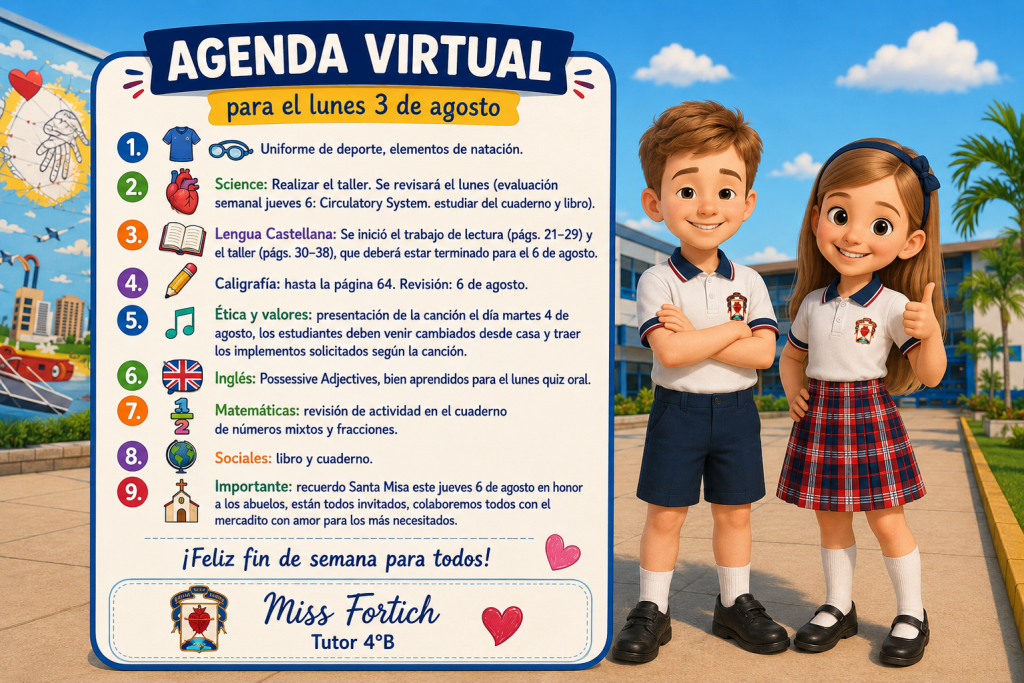 AGENDA VIRTUAL

para el lunes 3 de agosto

1. Uniforme de deporte, elementos de natación.

2. Science: Realizar el taller. Se revisará el lunes (evaluación semanal jueves 6: Circulatory System. estudiar del cuaderno y libro).

3. Lengua Castellana: Se inició el trabajo de lectura (págs. 21–29) y el taller (págs. 30–38), que deberá estar terminado para el 6 de agosto.

4. Caligrafía: hasta la página 64. Revisión: 6 de agosto.

5. Ética y valores: presentación de la canción el día martes 4 de agosto, los estudiantes deben venir cambiados desde casa y traer los implementos solicitados según la canción.

6. Inglés: Possessive Adjectives, bien aprendidos para el lunes quiz oral.

7. Matemáticas: revisión de actividad en el cuaderno de números mixtos y fracciones.

8. Sociales: libro y cuaderno.

9. Importante: recuerdo Santa Misa este jueves 6 de agosto en honor a los abuelos, están todos invitados, colaboremos todos con el mercadito con amor para los más necesitados.

¡Feliz fin de semana para todos!

Miss Fortich
Tutor 4°B